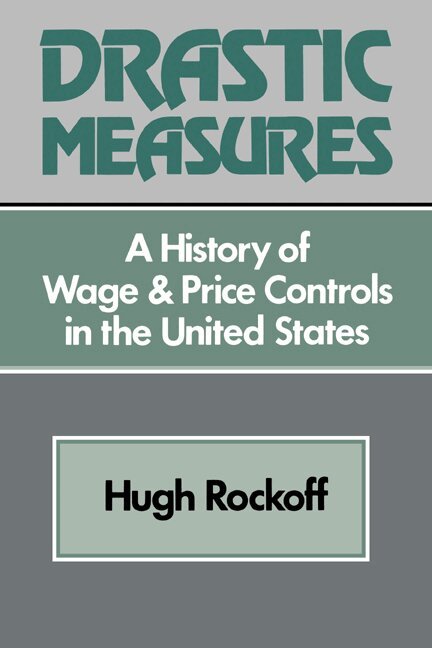 DRASTIC MEASURES

A History of Wage & Price Controls in the United States

Hugh Rockoff